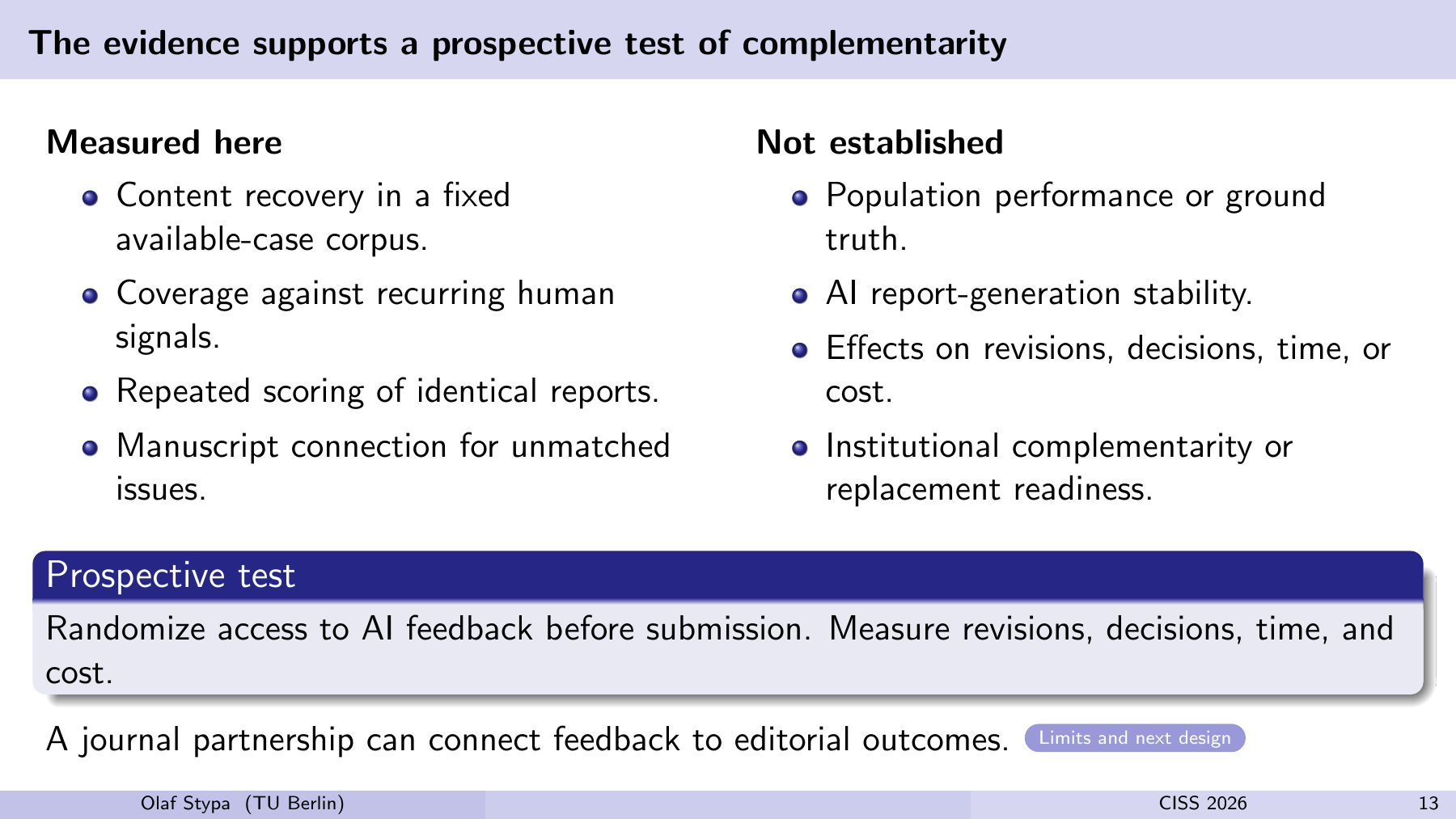 The evidence supports a prospective test of complementarity

Measured here

- Content recovery in a fixed available-case corpus.
- Coverage against recurring human signals.
- Repeated scoring of identical reports.
- Manuscript connection for unmatched issues.

Not established

- Population performance or ground truth.
- AI report-generation stability.
- Effects on revisions, decisions, time, or cost.
- Institutional complementarity or replacement readiness.

Prospective test

Randomize access to AI feedback before submission. Measure revisions, decisions, time, and cost.

A journal partnership can connect feedback to editorial outcomes. Limits and next design

Olaf Stypa (TU Berlin) CISS 2026 13